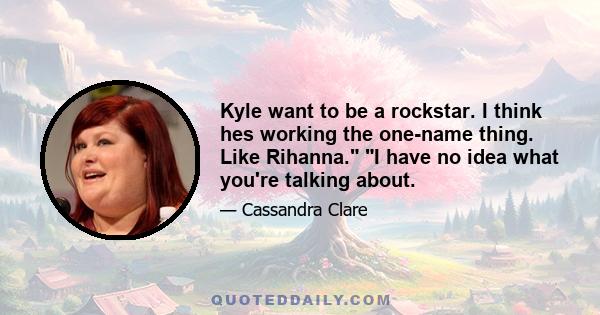 Kyle want to be a rockstar. I think hes working the one-name thing. Like Rihanna." "I have no idea what you're talking about.

— Cassandra Clare

QUOTEDDAILY.COM